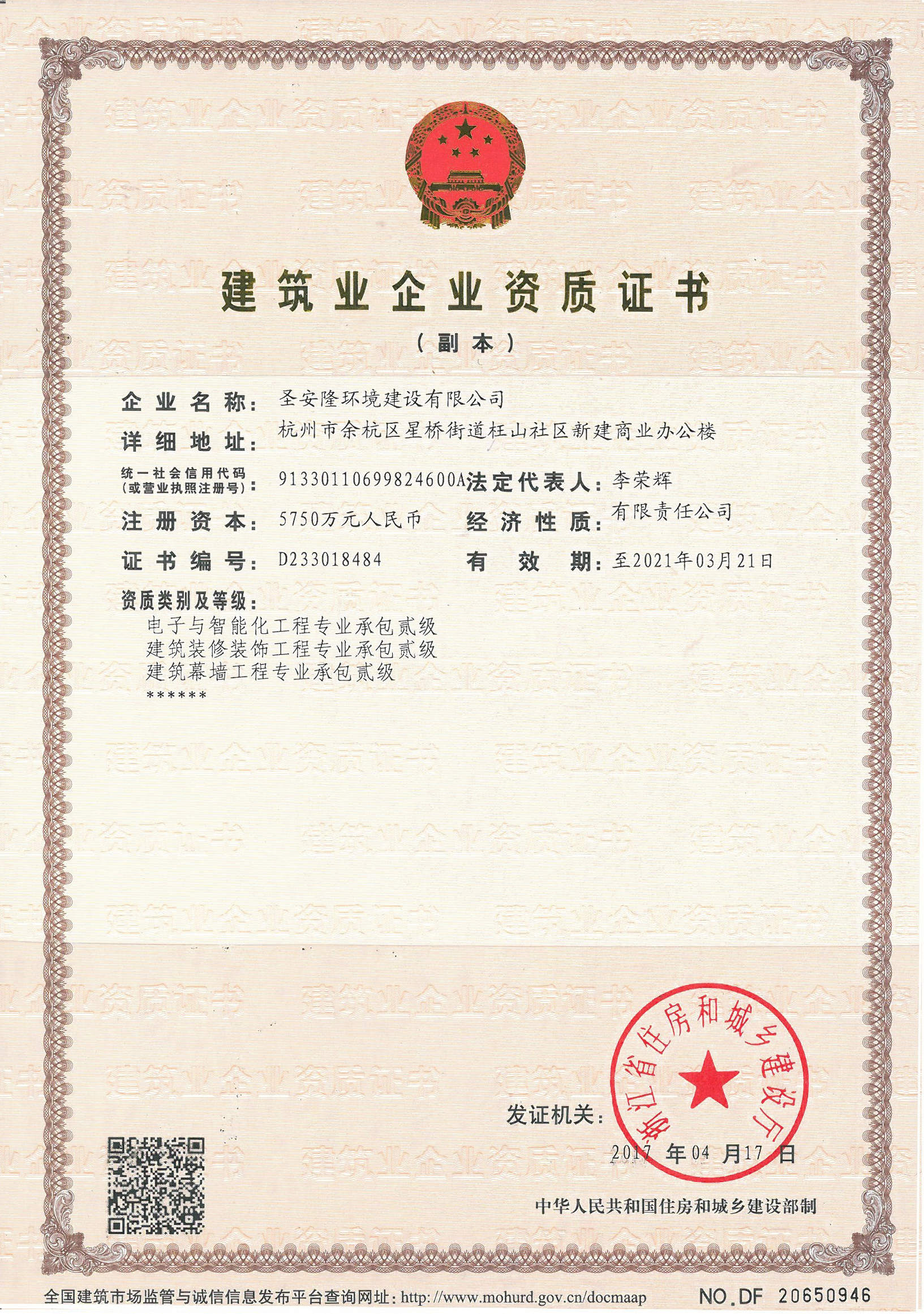 建筑业企业资质证书

（副本）

企业名称：圣安隆环境建设有限公司

详细地址：杭州市余杭区星桥街道枉山社区新建商业办公楼

统一社会信用代码（或营业执照注册号）：91330110699824600A

法定代表人：李荣辉

注册资本：5750万元人民币

经济性质：有限责任公司

证书编号：D233018484

有效期：至2021年03月21日

资质类别及等级：

电子与智能化工程专业承包贰级
建筑装修装饰工程专业承包贰级
建筑幕墙工程专业承包贰级
******

发证机关：

浙江省住房和城乡建设厅

2017年04月17日

中华人民共和国住房和城乡建设部制

全国建筑市场监管与诚信信息发布平台查询网址：http://www.mohurd.gov.cn/docmaap

NO.DF 20650946